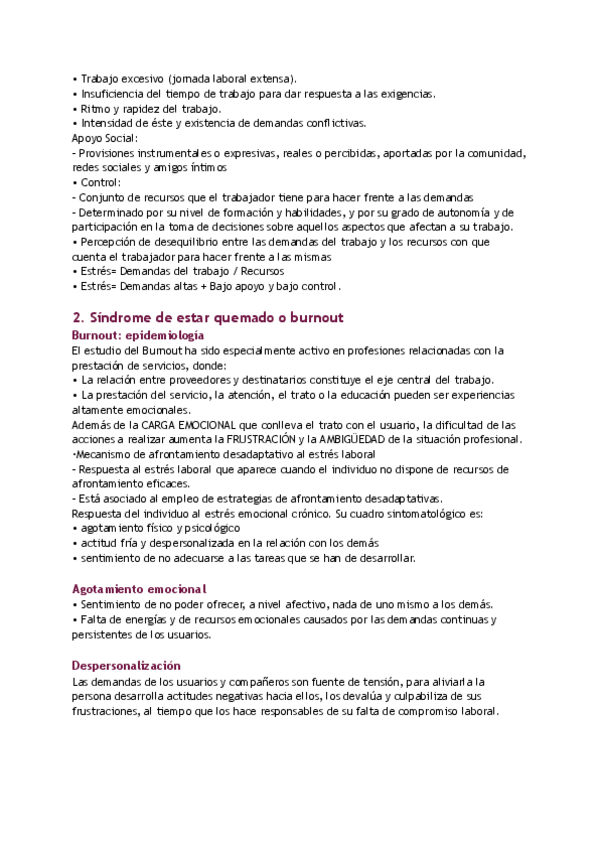 • Trabajo excesivo (jornada laboral extensa).
• Insuficiencia del tiempo de trabajo para dar respuesta a las exigencias.
• Ritmo y rapidez del trabajo.
• Intensidad de éste y existencia de demandas conflictivas.
Apoyo Social:
- Provisiones instrumentales o expresivas, reales o percibidas, aportadas por la comunidad, redes sociales y amigos íntimos
• Control:
- Conjunto de recursos que el trabajador tiene para hacer frente a las demandas
- Determinado por su nivel de formación y habilidades, y por su grado de autonomía y de participación en la toma de decisiones sobre aquellos aspectos que afectan a su trabajo.
• Percepción de desequilibrio entre las demandas del trabajo y los recursos con que cuenta el trabajador para hacer frente a las mismas
• Estrés= Demandas del trabajo / Recursos
• Estrés= Demandas altas + Bajo apoyo y bajo control.

2. Síndrome de estar quemado o burnout
Burnout: epidemiología
El estudio del Burnout ha sido especialmente activo en profesiones relacionadas con la prestación de servicios, donde:
• La relación entre proveedores y destinatarios constituye el eje central del trabajo.
• La prestación del servicio, la atención, el trato o la educación pueden ser experiencias altamente emocionales.
Además de la CARGA EMOCIONAL que conlleva el trato con el usuario, la dificultad de las acciones a realizar aumenta la FRUSTRACIÓN y la AMBIGÜEDAD de la situación profesional.
·Mecanismo de afrontamiento desadaptativo al estrés laboral
- Respuesta al estrés laboral que aparece cuando el individuo no dispone de recursos de afrontamiento eficaces.
- Está asociado al empleo de estrategias de afrontamiento desadaptativas.
Respuesta del individuo al estrés emocional crónico. Su cuadro sintomatológico es:
• agotamiento físico y psicológico
• actitud fría y despersonalizada en la relación con los demás
• sentimiento de no adecuarse a las tareas que se han de desarrollar.

Agotamiento emocional
• Sentimiento de no poder ofrecer, a nivel afectivo, nada de uno mismo a los demás.
• Falta de energías y de recursos emocionales causados por las demandas continuas y persistentes de los usuarios.

Despersonalización
Las demandas de los usuarios y compañeros son fuente de tensión, para aliviarla la persona desarrolla actitudes negativas hacia ellos, los devalúa y culpabiliza de sus frustraciones, al tiempo que los hace responsables de su falta de compromiso laboral.